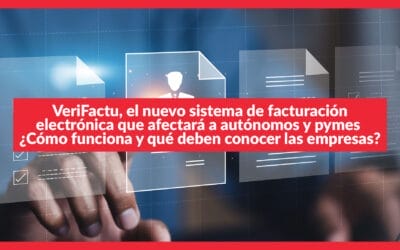 VeriFactu, el nuevo sistema de facturación electrónica que afectará a autónomos y pymes ¿Cómo funciona y qué deben conocer las empresas?